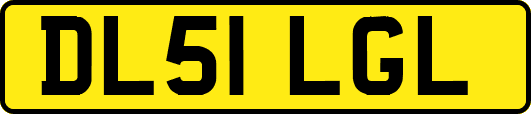 DL51 LGL